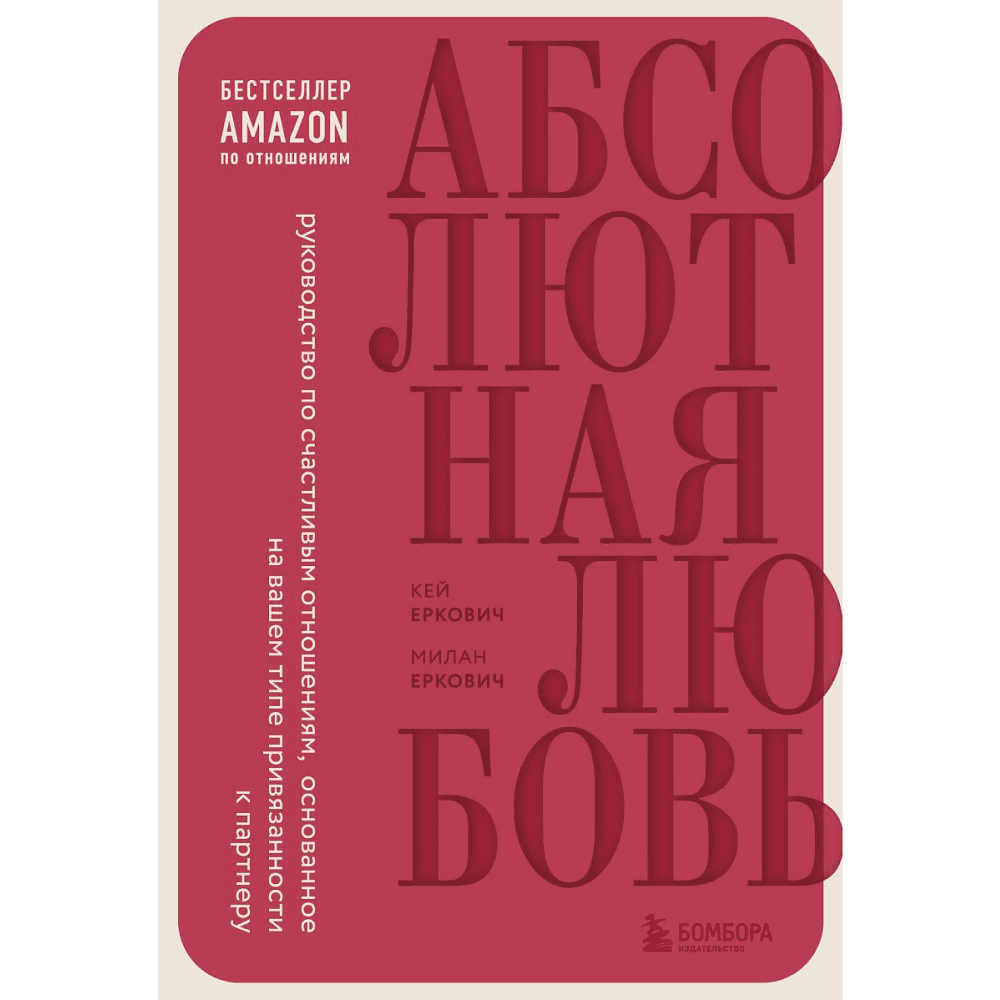 БЕСТСЕЛЛЕР
AMAZON
по отношениям

АБСО
ЛЮТ
НАЯ
ЛЮ
БОВЬ

руководство по счастливым отношениям, основанное на вашем типе привязанности к партнеру

КЕЙ
ЕРКОВИЧ

МИЛАН
ЕРКОВИЧ

БОМБОРА
ИЗДАТЕЛЬСТВО